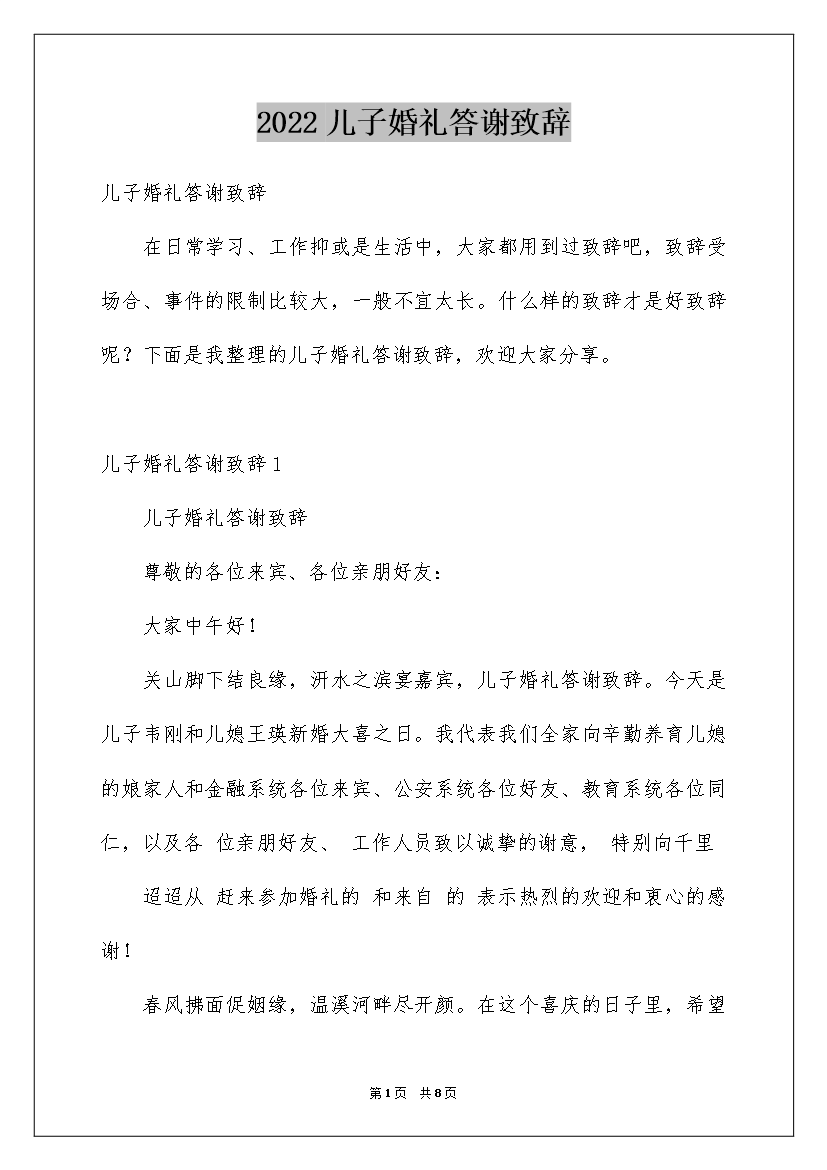 2022 儿子婚礼答谢致辞

儿子婚礼答谢致辞

在日常学习、工作抑或是生活中，大家都用到过致辞吧，致辞受场合、事件的限制比较大，一般不宜太长。什么样的致辞才是好致辞呢？下面是我整理的儿子婚礼答谢致辞，欢迎大家分享。

儿子婚礼答谢致辞 1

儿子婚礼答谢致辞

尊敬的各位来宾、各位亲朋好友：

大家中午好！

关山脚下结良缘，汧水之滨宴嘉宾，儿子婚礼答谢致辞。今天是儿子韦刚和儿媳王瑛新婚大喜之日。我代表我们全家向辛勤养育儿媳的娘家人和金融系统各位来宾、公安系统各位好友、教育系统各位同仁，以及各 位亲朋好友、 工作人员致以诚挚的谢意， 特别向千里

迢迢从 赶来参加婚礼的 和来自 的 表示热烈的欢迎和衷心的感谢！

春风拂面促姻缘，温溪河畔尽开颜。在这个喜庆的日子里，希望

第1页 共8页